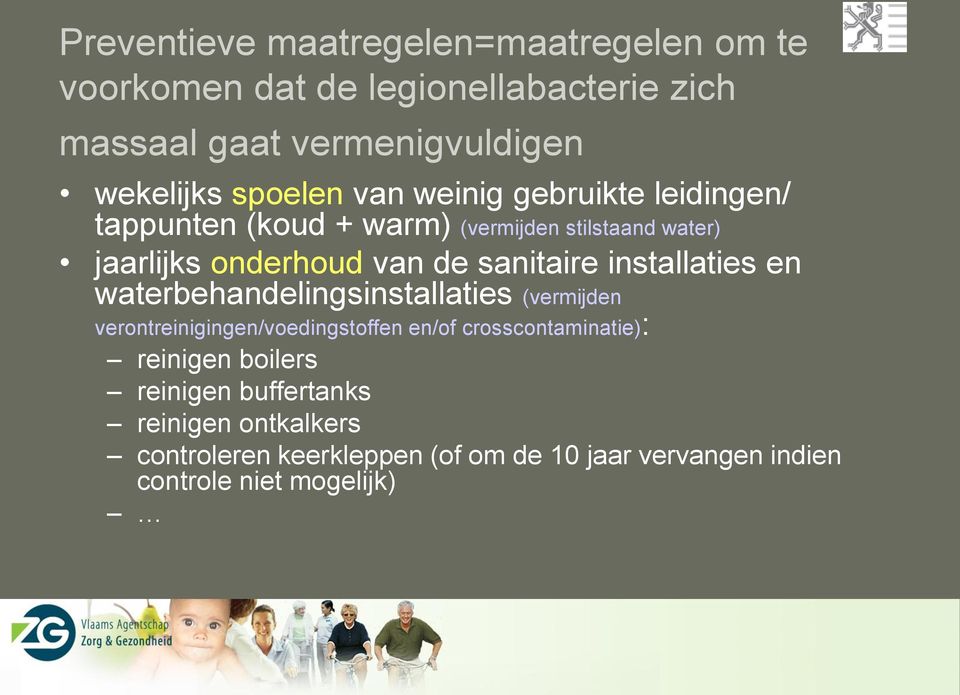 Preventieve maatregelen=maatregelen om te voorkomen dat de legionellabacterie zich massaal gaat vermenigvuldigen

• wekelijks spoelen van weinig gebruikte leidingen/ tappunten (koud + warm) (vermijden stilstaand water)
• jaarlijks onderhoud van de sanitaire installaties en waterbehandelingsinstallaties (vermijden verontreinigingen/voedingstoffen en/of crosscontaminatie):
– reinigen boilers
– reinigen buffertanks
– reinigen ontkalkers
– controleren keerkleppen (of om de 10 jaar vervangen indien controle niet mogelijk)
– …

ZG Vlaams Agentschap Zorg & Gezondheid